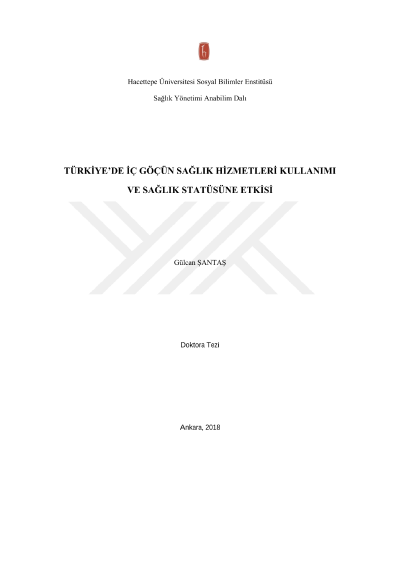 Hacettepe Üniversitesi Sosyal Bilimler Enstitüsü

Sağlık Yönetimi Anabilim Dalı

TÜRKİYE'DE İÇ GÖÇÜN SAĞLIK HİZMETLERİ KULLANIMI VE SAĞLIK STATÜSÜNE ETKİSİ

Gülcan ŞANTAŞ

Doktora Tezi

Ankara, 2018